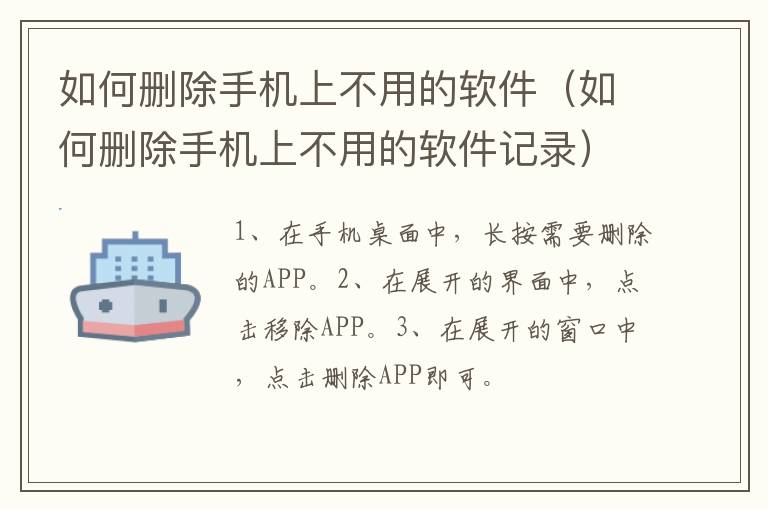 如何删除手机上不用的软件（如何删除手机上不用的软件记录）

1、在手机桌面中，长按需要删除的APP。2、在展开的界面中，点击移除APP。3、在展开的窗口中，点击删除APP即可。